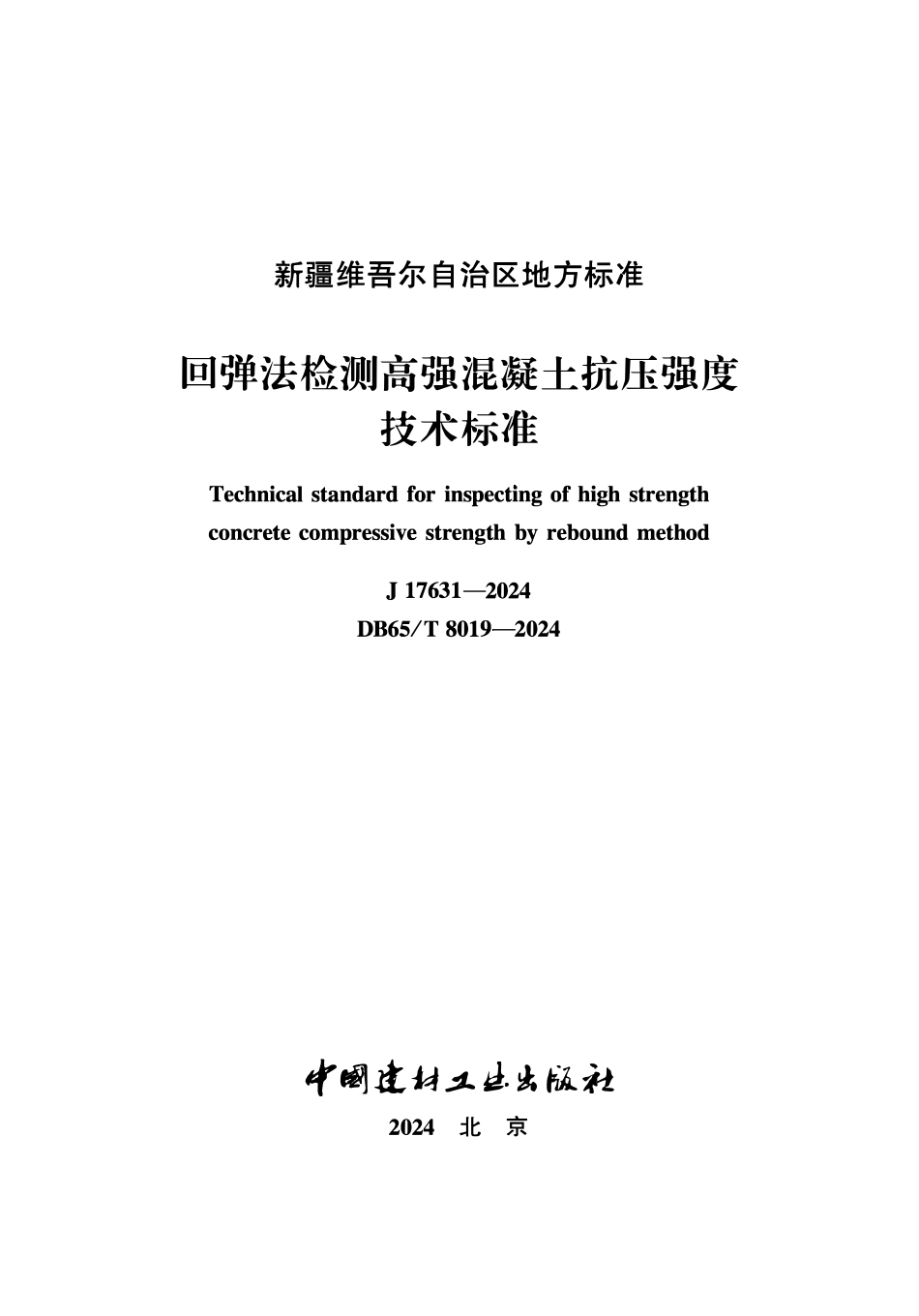 新疆维吾尔自治区地方标准

回弹法检测高强混凝土抗压强度技术标准

Technical standard for inspecting of high strength concrete compressive strength by rebound method

J 17631—2024
DB65/T 8019—2024

中国建材工业出版社

2024 北 京